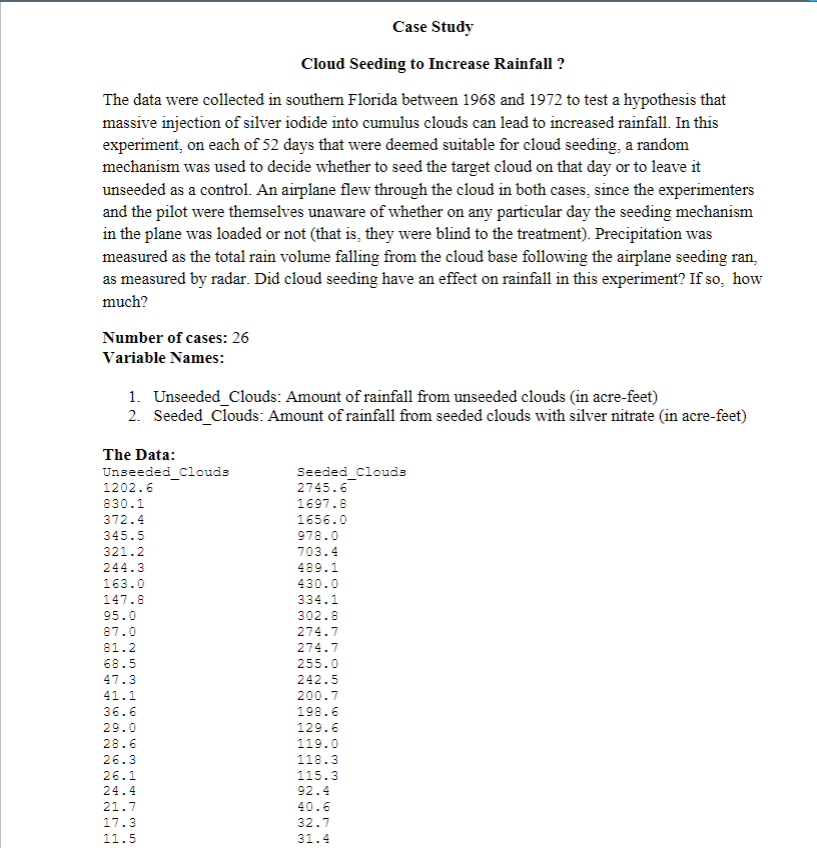 Case Study

Cloud Seeding to Increase Rainfall ?

The data were collected in southern Florida between 1968 and 1972 to test a hypothesis that massive injection of silver iodide into cumulus clouds can lead to increased rainfall. In this experiment, on each of 52 days that were deemed suitable for cloud seeding, a random mechanism was used to decide whether to seed the target cloud on that day or to leave it unseeded as a control. An airplane flew through the cloud in both cases, since the experimenters and the pilot were themselves unaware of whether on any particular day the seeding mechanism in the plane was loaded or not (that is, they were blind to the treatment). Precipitation was measured as the total rain volume falling from the cloud base following the airplane seeding ran, as measured by radar. Did cloud seeding have an effect on rainfall in this experiment? If so, how much?

Number of cases: 26
Variable Names:

1. Unseeded_Clouds: Amount of rainfall from unseeded clouds (in acre-feet)
2. Seeded_Clouds: Amount of rainfall from seeded clouds with silver nitrate (in acre-feet)

The Data:

| Unseeded_Clouds | Seeded_Clouds |
|---|---|
| 1202.6 | 2745.6 |
| 830.1 | 1697.8 |
| 372.4 | 1656.0 |
| 345.5 | 978.0 |
| 321.2 | 703.4 |
| 244.3 | 489.1 |
| 163.0 | 430.0 |
| 147.8 | 334.1 |
| 95.0 | 302.8 |
| 87.0 | 274.7 |
| 81.2 | 274.7 |
| 68.5 | 255.0 |
| 47.3 | 242.5 |
| 41.1 | 200.7 |
| 36.6 | 198.6 |
| 29.0 | 129.6 |
| 28.6 | 119.0 |
| 26.3 | 118.3 |
| 26.1 | 115.3 |
| 24.4 | 92.4 |
| 21.7 | 40.6 |
| 17.3 | 32.7 |
| 11.5 | 31.4 |